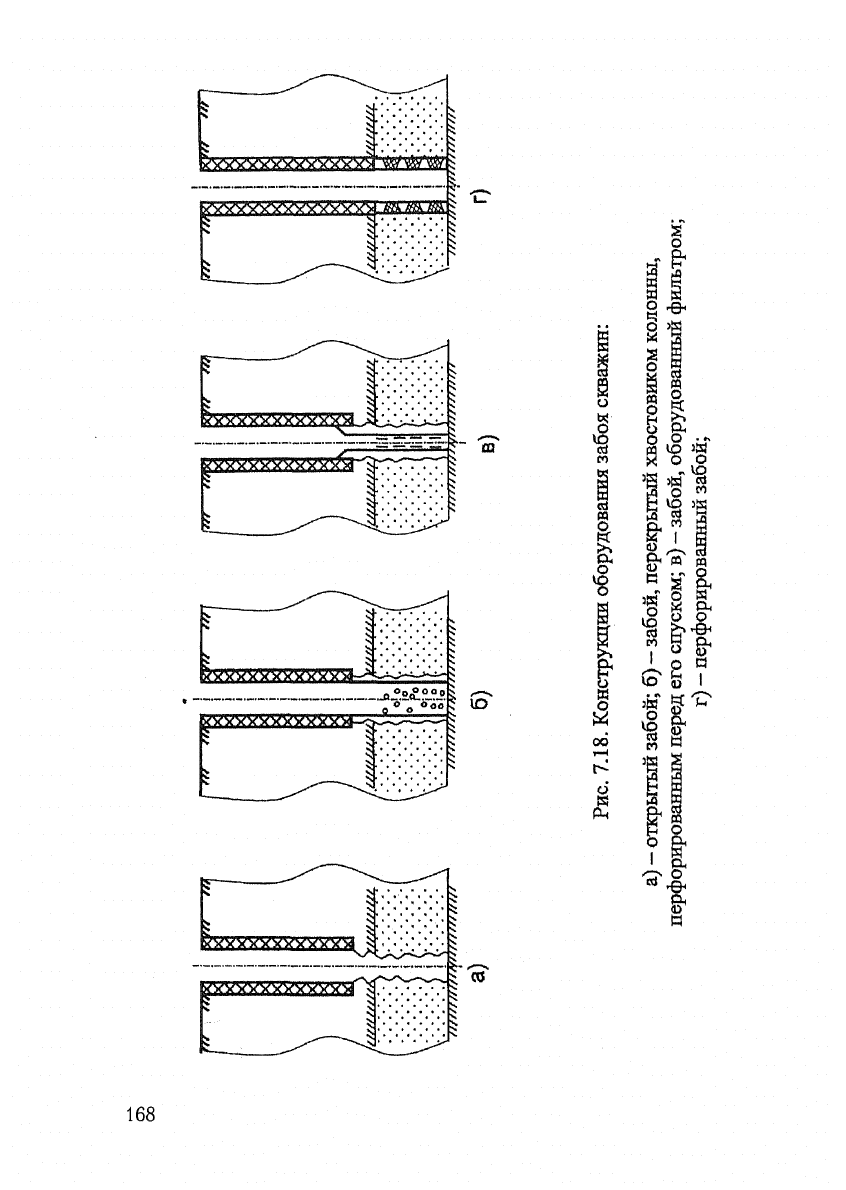 а)

б)

в)

г)

Рис. 7.18. Конструкции оборудования забоя скважин:

а) – открытый забой; б) – забой, перекрытый хвостовиком колонны, перфорированным перед его спуском; в) – забой, оборудованный фильтром; г) – перфорированный забой;

168